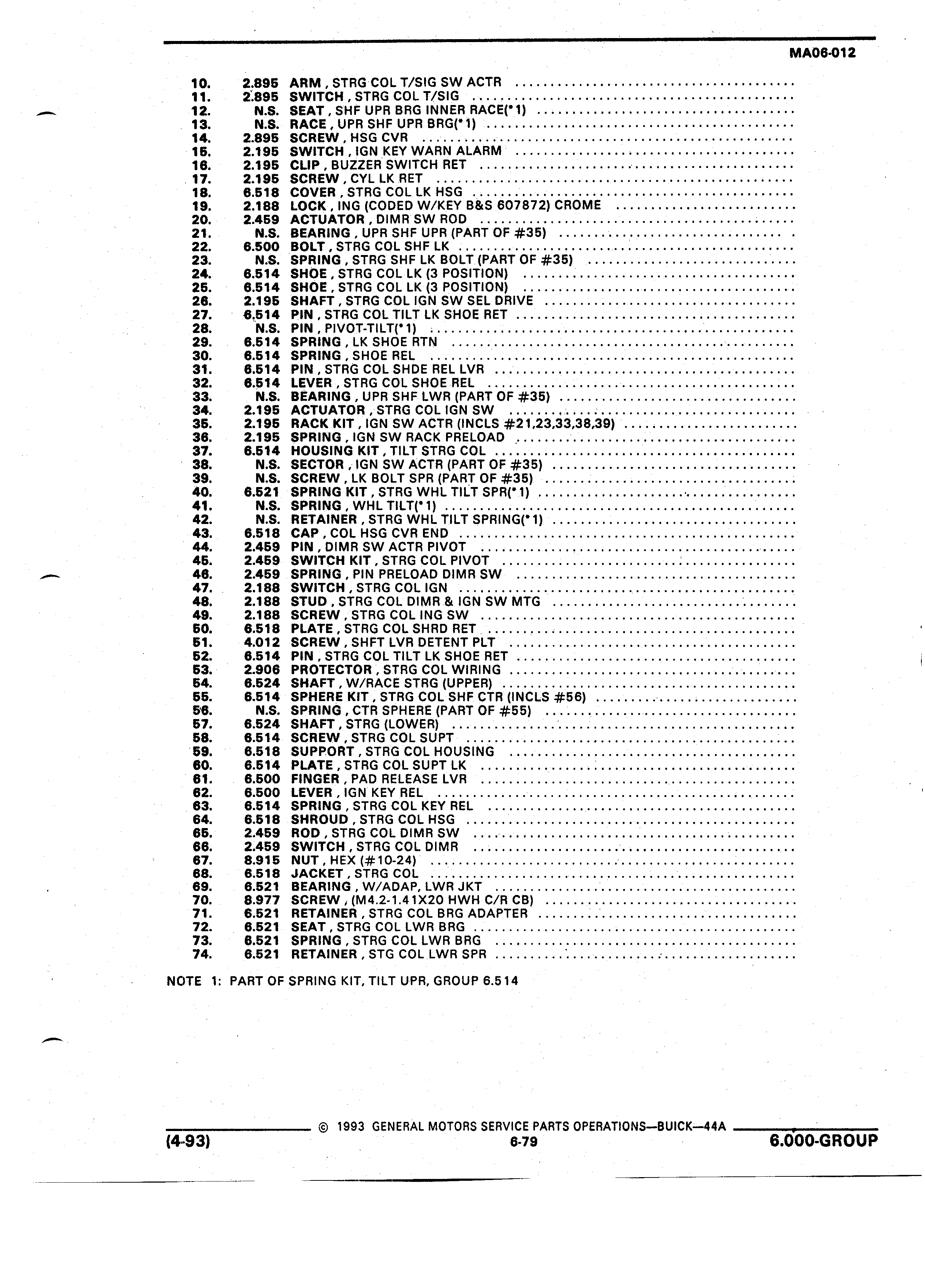 MA06-012

10. 2.895 ARM , STRG COL T/SIG SW ACTR
11. 2.895 SWITCH , STRG COL T/SIG
12. N.S. SEAT , SHF UPR BRG INNER RACE(*1)
13. N.S. RACE , UPR SHF UPR BRG(*1)
14. 2.895 SCREW , HSG CVR
15. 2.195 SWITCH , IGN KEY WARN ALARM
16. 2.195 CLIP , BUZZER SWITCH RET
17. 2.195 SCREW , CYL LK RET
18. 6.518 COVER , STRG COL LK HSG
19. 2.188 LOCK , ING (CODED W/KEY B&S 607872) CROME
20. 2.459 ACTUATOR , DIMR SW ROD
21. N.S. BEARING , UPR SHF UPR (PART OF #35)
22. 6.500 BOLT , STRG COL SHF LK
23. N.S. SPRING , STRG SHF LK BOLT (PART OF #35)
24. 6.514 SHOE , STRG COL LK (3 POSITION)
25. 6.514 SHOE , STRG COL LK (3 POSITION)
26. 2.195 SHAFT , STRG COL IGN SW SEL DRIVE
27. 6.514 PIN , STRG COL TILT LK SHOE RET
28. N.S. PIN , PIVOT-TILT(*1)
29. 6.514 SPRING , LK SHOE RTN
30. 6.514 SPRING , SHOE REL
31. 6.514 PIN , STRG COL SHDE REL LVR
32. 6.514 LEVER , STRG COL SHOE REL
33. N.S. BEARING , UPR SHF LWR (PART OF #35)
34. 2.195 ACTUATOR , STRG COL IGN SW
35. 2.195 RACK KIT , IGN SW ACTR (INCLS #21,23,33,38,39)
36. 2.195 SPRING , IGN SW RACK PRELOAD
37. 6.514 HOUSING KIT , TILT STRG COL
38. N.S. SECTOR , IGN SW ACTR (PART OF #35)
39. N.S. SCREW , LK BOLT SPR (PART OF #35)
40. 6.521 SPRING KIT , STRG WHL TILT SPR(*1)
41. N.S. SPRING , WHL TILT(*1)
42. N.S. RETAINER , STRG WHL TILT SPRING(*1)
43. 6.518 CAP , COL HSG CVR END
44. 2.459 PIN , DIMR SW ACTR PIVOT
45. 2.459 SWITCH KIT , STRG COL PIVOT
46. 2.459 SPRING , PIN PRELOAD DIMR SW
47. 2.188 SWITCH , STRG COL IGN
48. 2.188 STUD , STRG COL DIMR & IGN SW MTG
49. 2.188 SCREW , STRG COL ING SW
50. 6.518 PLATE , STRG COL SHRD RET
51. 4.012 SCREW , SHFT LVR DETENT PLT
52. 6.514 PIN , STRG COL TILT LK SHOE RET
53. 2.906 PROTECTOR , STRG COL WIRING
54. 6.524 SHAFT , W/RACE STRG (UPPER)
55. 6.514 SPHERE KIT , STRG COL SHF CTR (INCLS #56)
56. N.S. SPRING , CTR SPHERE (PART OF #55)
57. 6.524 SHAFT , STRG (LOWER)
58. 6.514 SCREW , STRG COL SUPT
59. 6.518 SUPPORT , STRG COL HOUSING
60. 6.514 PLATE , STRG COL SUPT LK
61. 6.500 FINGER , PAD RELEASE LVR
62. 6.500 LEVER , IGN KEY REL
63. 6.514 SPRING , STRG COL KEY REL
64. 6.518 SHROUD , STRG COL HSG
65. 2.459 ROD , STRG COL DIMR SW
66. 2.459 SWITCH , STRG COL DIMR
67. 8.915 NUT , HEX (#10-24)
68. 6.518 JACKET , STRG COL
69. 6.521 BEARING , W/ADAP, LWR JKT
70. 8.977 SCREW , (M4.2-1.41X20 HWH C/R CB)
71. 6.521 RETAINER , STRG COL BRG ADAPTER
72. 6.521 SEAT , STRG COL LWR BRG
73. 6.521 SPRING , STRG COL LWR BRG
74. 6.521 RETAINER , STG COL LWR SPR

NOTE 1: PART OF SPRING KIT, TILT UPR, GROUP 6.514

© 1993 GENERAL MOTORS SERVICE PARTS OPERATIONS—BUICK—44A
(4-93) 6-79 6.000-GROUP